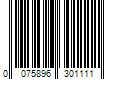 0 075896 301111